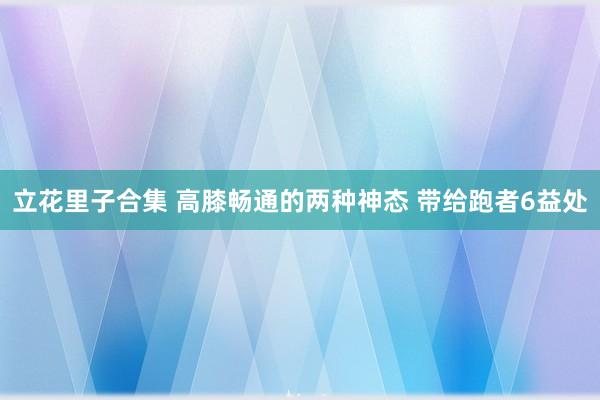 立花里子合集 高膝畅通的两种神态 带给跑者6益处